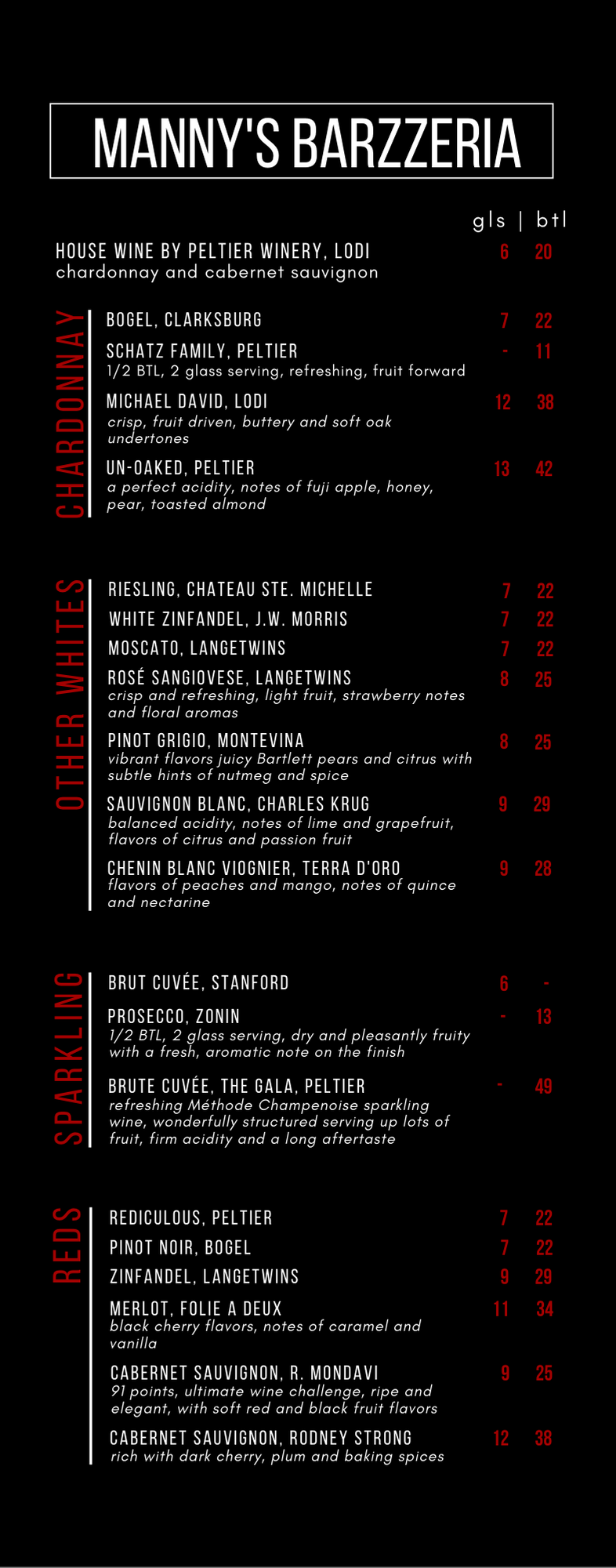 MANNY'S BARZZERIA

gls | btl

HOUSE WINE BY PELTIER WINERY, LODI 6 20
chardonnay and cabernet sauvignon

CHARDONNAY

BOGEL, CLARKSBURG 7 22

SCHATZ FAMILY, PELTIER - 11
1/2 BTL, 2 glass serving, refreshing, fruit forward

MICHAEL DAVID, LODI 12 38
crisp, fruit driven, buttery and soft oak undertones

UN-OAKED, PELTIER 13 42
a perfect acidity, notes of fuji apple, honey, pear, toasted almond

OTHER WHITES

RIESLING, CHATEAU STE. MICHELLE 7 22

WHITE ZINFANDEL, J.W. MORRIS 7 22

MOSCATO, LANGETWINS 7 22

ROSÉ SANGIOVESE, LANGETWINS 8 25
crisp and refreshing, light fruit, strawberry notes and floral aromas

PINOT GRIGIO, MONTEVINA 8 25
vibrant flavors juicy Bartlett pears and citrus with subtle hints of nutmeg and spice

SAUVIGNON BLANC, CHARLES KRUG 9 29
balanced acidity, notes of lime and grapefruit, flavors of citrus and passion fruit

CHENIN BLANC VIOGNIER, TERRA D'ORO 9 28
flavors of peaches and mango, notes of quince and nectarine

SPARKLING

BRUT CUVÉE, STANFORD 6 -

PROSECCO, ZONIN - 13
1/2 BTL, 2 glass serving, dry and pleasantly fruity with a fresh, aromatic note on the finish

BRUTE CUVÉE, THE GALA, PELTIER - 49
refreshing Méthode Champenoise sparkling wine, wonderfully structured serving up lots of fruit, firm acidity and a long aftertaste

REDS

REDICULOUS, PELTIER 7 22

PINOT NOIR, BOGEL 7 22

ZINFANDEL, LANGETWINS 9 29

MERLOT, FOLIE A DEUX 11 34
black cherry flavors, notes of caramel and vanilla

CABERNET SAUVIGNON, R. MONDAVI 9 25
91 points, ultimate wine challenge, ripe and elegant, with soft red and black fruit flavors

CABERNET SAUVIGNON, RODNEY STRONG 12 38
rich with dark cherry, plum and baking spices